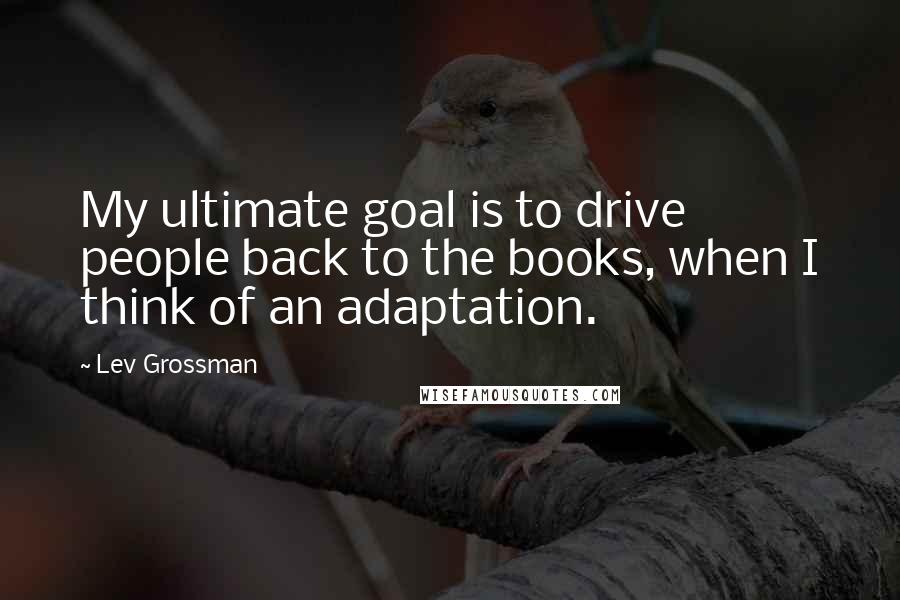 My ultimate goal is to drive people back to the books, when I think of an adaptation.

~ Lev Grossman

WISEFAMOUSQUOTES.COM